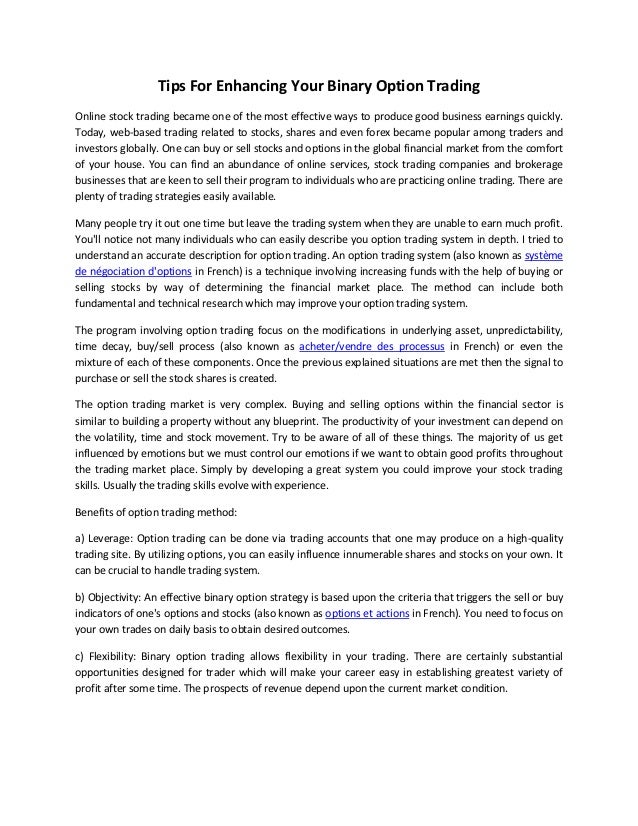 Tips For Enhancing Your Binary Option Trading

Online stock trading became one of the most effective ways to produce good business earnings quickly. Today, web-based trading related to stocks, shares and even forex became popular among traders and investors globally. One can buy or sell stocks and options in the global financial market from the comfort of your house. You can find an abundance of online services, stock trading companies and brokerage businesses that are keen to sell their program to individuals who are practicing online trading. There are plenty of trading strategies easily available.

Many people try it out one time but leave the trading system when they are unable to earn much profit. You'll notice not many individuals who can easily describe you option trading system in depth. I tried to understand an accurate description for option trading. An option trading system (also known as système de négociation d'options in French) is a technique involving increasing funds with the help of buying or selling stocks by way of determining the financial market place. The method can include both fundamental and technical research which may improve your option trading system.

The program involving option trading focus on the modifications in underlying asset, unpredictability, time decay, buy/sell process (also known as acheter/vendre des processus in French) or even the mixture of each of these components. Once the previous explained situations are met then the signal to purchase or sell the stock shares is created.

The option trading market is very complex. Buying and selling options within the financial sector is similar to building a property without any blueprint. The productivity of your investment can depend on the volatility, time and stock movement. Try to be aware of all of these things. The majority of us get influenced by emotions but we must control our emotions if we want to obtain good profits throughout the trading market place. Simply by developing a great system you could improve your stock trading skills. Usually the trading skills evolve with experience.

Benefits of option trading method:

a) Leverage: Option trading can be done via trading accounts that one may produce on a high-quality trading site. By utilizing options, you can easily influence innumerable shares and stocks on your own. It can be crucial to handle trading system.

b) Objectivity: An effective binary option strategy is based upon the criteria that triggers the sell or buy indicators of one's options and stocks (also known as options et actions in French). You need to focus on your own trades on daily basis to obtain desired outcomes.

c) Flexibility: Binary option trading allows flexibility in your trading. There are certainly substantial opportunities designed for trader which will make your career easy in establishing greatest variety of profit after some time. The prospects of revenue depend upon the current market condition.